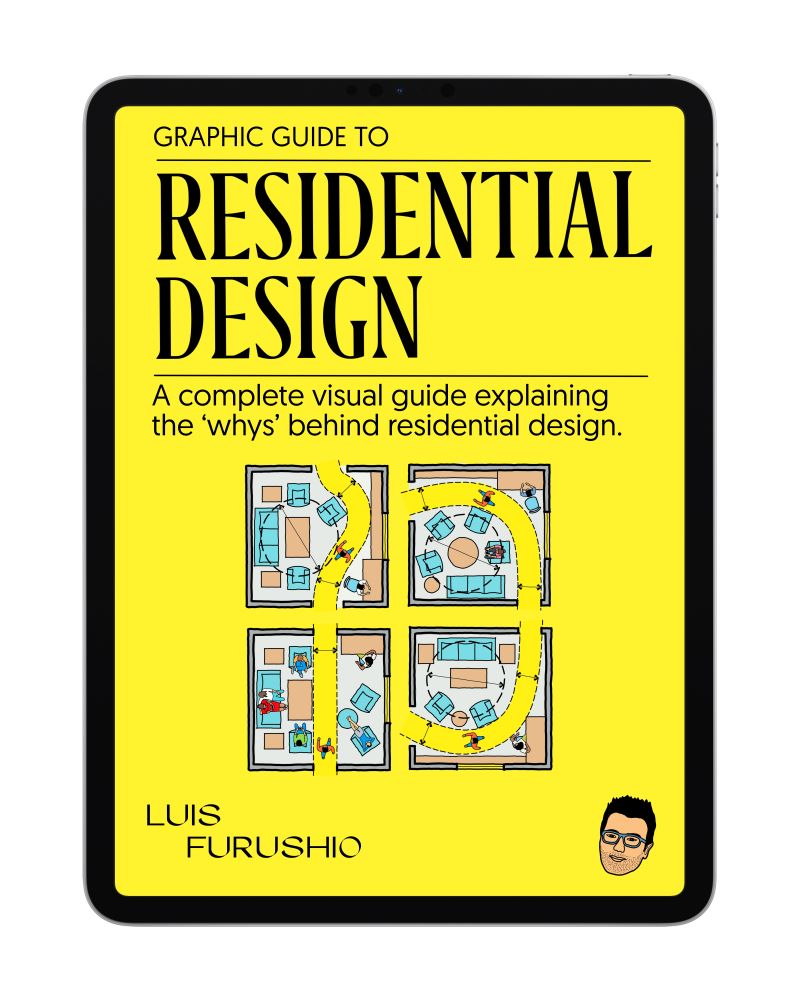 GRAPHIC GUIDE TO
RESIDENTIAL DESIGN

A complete visual guide explaining the 'whys' behind residential design.

LUIS
FURUSHIO